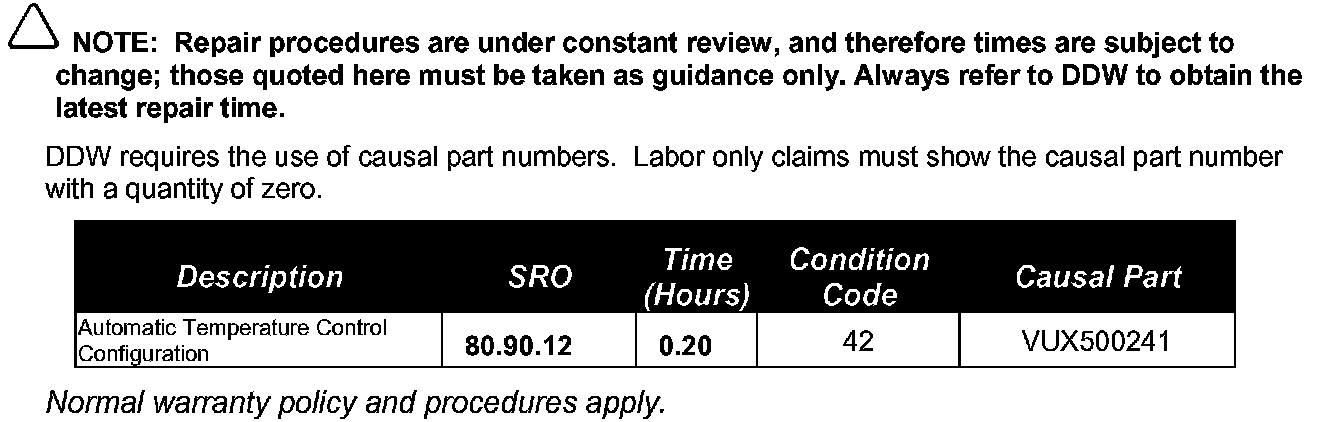 NOTE: Repair procedures are under constant review, and therefore times are subject to change; those quoted here must be taken as guidance only. Always refer to DDW to obtain the latest repair time.

DDW requires the use of causal part numbers. Labor only claims must show the causal part number with a quantity of zero.

| Description | SRO | Time (Hours) | Condition Code | Causal Part |
|---|---|---|---|---|
| Automatic Temperature Control Configuration | 80.90.12 | 0.20 | 42 | VUX500241 |

Normal warranty policy and procedures apply.